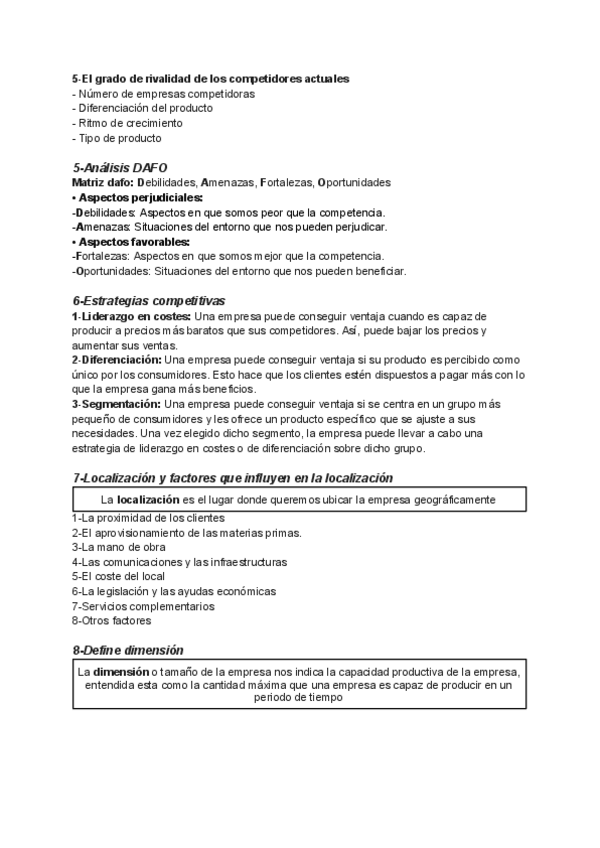 5-El grado de rivalidad de los competidores actuales
- Número de empresas competidoras
- Diferenciación del producto
- Ritmo de crecimiento
- Tipo de producto

5-Análisis DAFO
Matriz dafo: Debilidades, Amenazas, Fortalezas, Oportunidades
• Aspectos perjudiciales:
-Debilidades: Aspectos en que somos peor que la competencia.
-Amenazas: Situaciones del entorno que nos pueden perjudicar.
• Aspectos favorables:
-Fortalezas: Aspectos en que somos mejor que la competencia.
-Oportunidades: Situaciones del entorno que nos pueden beneficiar.

6-Estrategias competitivas
1-Liderazgo en costes: Una empresa puede conseguir ventaja cuando es capaz de producir a precios más baratos que sus competidores. Así, puede bajar los precios y aumentar sus ventas.
2-Diferenciación: Una empresa puede conseguir ventaja si su producto es percibido como único por los consumidores. Esto hace que los clientes estén dispuestos a pagar más con lo que la empresa gana más beneficios.
3-Segmentación: Una empresa puede conseguir ventaja si se centra en un grupo más pequeño de consumidores y les ofrece un producto específico que se ajuste a sus necesidades. Una vez elegido dicho segmento, la empresa puede llevar a cabo una estrategia de liderazgo en costes o de diferenciación sobre dicho grupo.

7-Localización y factores que influyen en la localización
La localización es el lugar donde queremos ubicar la empresa geográficamente
1-La proximidad de los clientes
2-El aprovisionamiento de las materias primas.
3-La mano de obra
4-Las comunicaciones y las infraestructuras
5-El coste del local
6-La legislación y las ayudas económicas
7-Servicios complementarios
8-Otros factores

8-Define dimensión
La dimensión o tamaño de la empresa nos indica la capacidad productiva de la empresa, entendida esta como la cantidad máxima que una empresa es capaz de producir en un periodo de tiempo